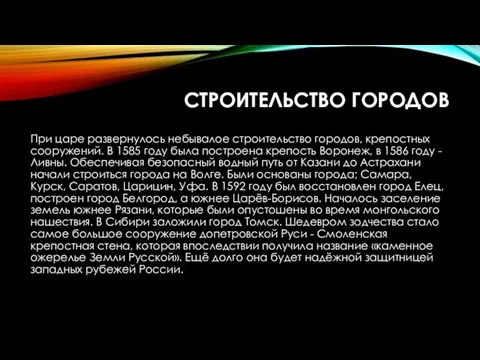 СТРОИТЕЛЬСТВО ГОРОДОВ

При царе развернулось небывалое строительство городов, крепостных сооружений. В 1585 году была построена крепость Воронеж, в 1586 году - Ливны. Обеспечивая безопасный водный путь от Казани до Астрахани начали строиться города на Волге. Были основаны города; Самара, Курск, Саратов, Царицин, Уфа. В 1592 году был восстановлен город Елец, построен город Белгород, а южнее Царёв-Борисов. Началось заселение земель южнее Рязани, которые были опустошены во время монгольского нашествия. В Сибири заложили город Томск. Шедевром зодчества стало самое большое сооружение допетровской Руси - Смоленская крепостная стена, которая впоследствии получила название «каменное ожерелье Земли Русской». Ещё долго она будет надёжной защитницей западных рубежей России.